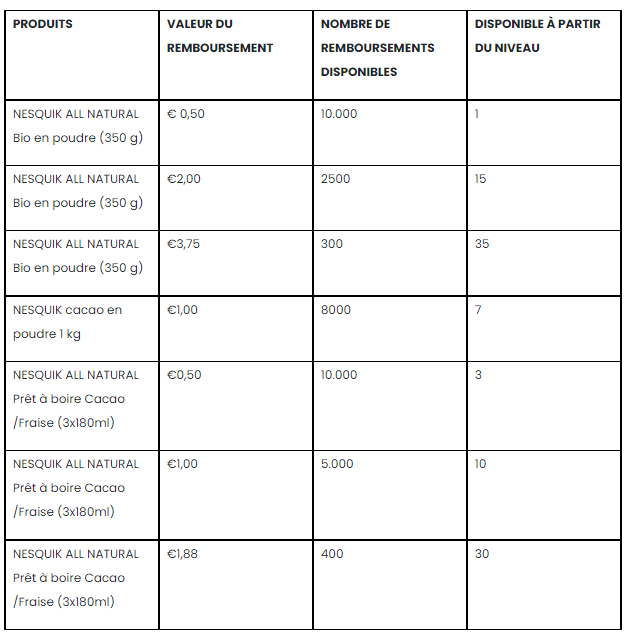 | PRODUITS | VALEUR DU REMBOURSEMENT | NOMBRE DE REMBOURSEMENTS DISPONIBLES | DISPONIBLE À PARTIR DU NIVEAU |
|---|---|---|---|
| NESQUIK ALL NATURAL Bio en poudre (350 g) | € 0,50 | 10.000 | 1 |
| NESQUIK ALL NATURAL Bio en poudre (350 g) | €2,00 | 2500 | 15 |
| NESQUIK ALL NATURAL Bio en poudre (350 g) | €3,75 | 300 | 35 |
| NESQUIK cacao en poudre 1 kg | €1,00 | 8000 | 7 |
| NESQUIK ALL NATURAL Prêt à boire Cacao /Fraise (3x180ml) | €0,50 | 10.000 | 3 |
| NESQUIK ALL NATURAL Prêt à boire Cacao /Fraise (3x180ml) | €1,00 | 5.000 | 10 |
| NESQUIK ALL NATURAL Prêt à boire Cacao /Fraise (3x180ml) | €1,88 | 400 | 30 |